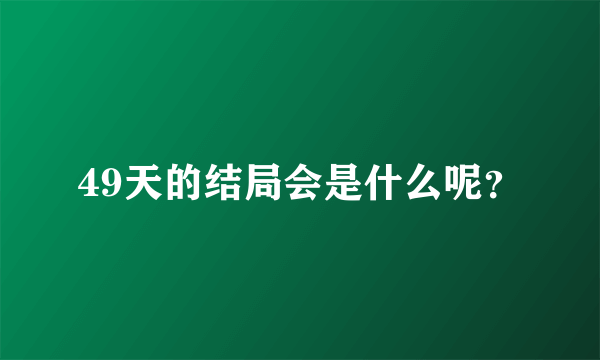 49天的结局会是什么呢？